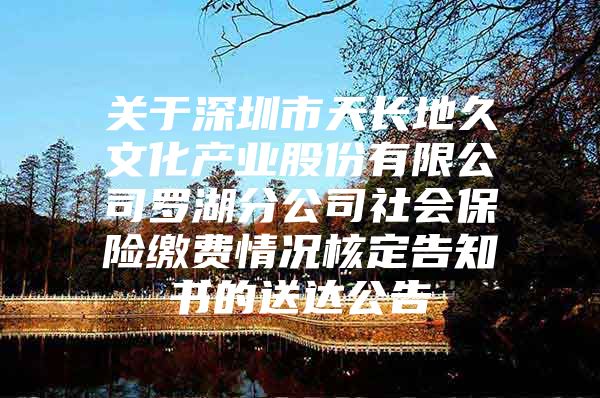 关于深圳市天长地久文化产业股份有限公司罗湖分公司社会保险缴费情况核定告知书的送达公告